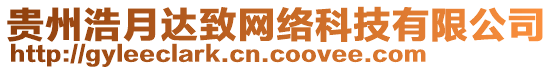 贵州浩月达致网络科技有限公司
http://gyleeclark.cn.coovee.com